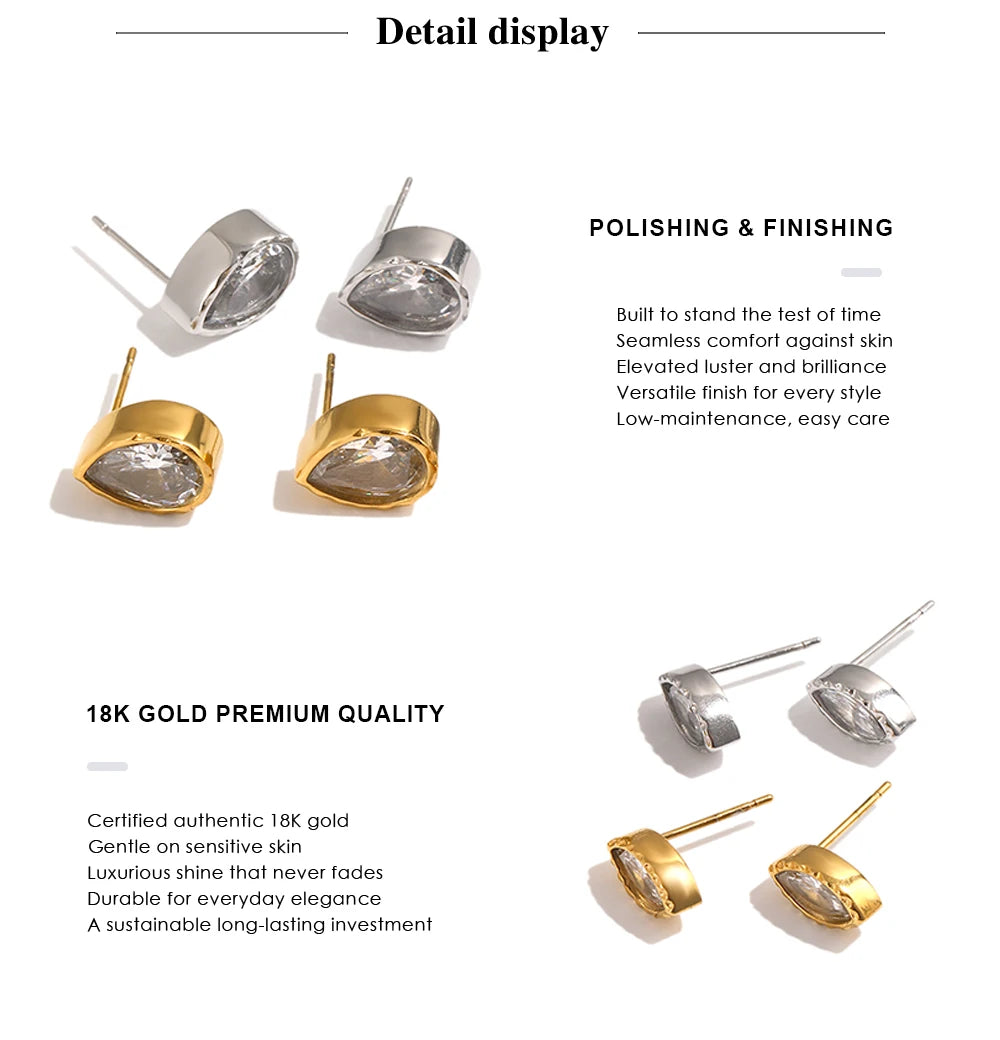 Detail display

POLISHING & FINISHING

Built to stand the test of time
Seamless comfort against skin
Elevated luster and brilliance
Versatile finish for every style
Low-maintenance, easy care

18K GOLD PREMIUM QUALITY

Certified authentic 18K gold
Gentle on sensitive skin
Luxurious shine that never fades
Durable for everyday elegance
A sustainable long-lasting investment